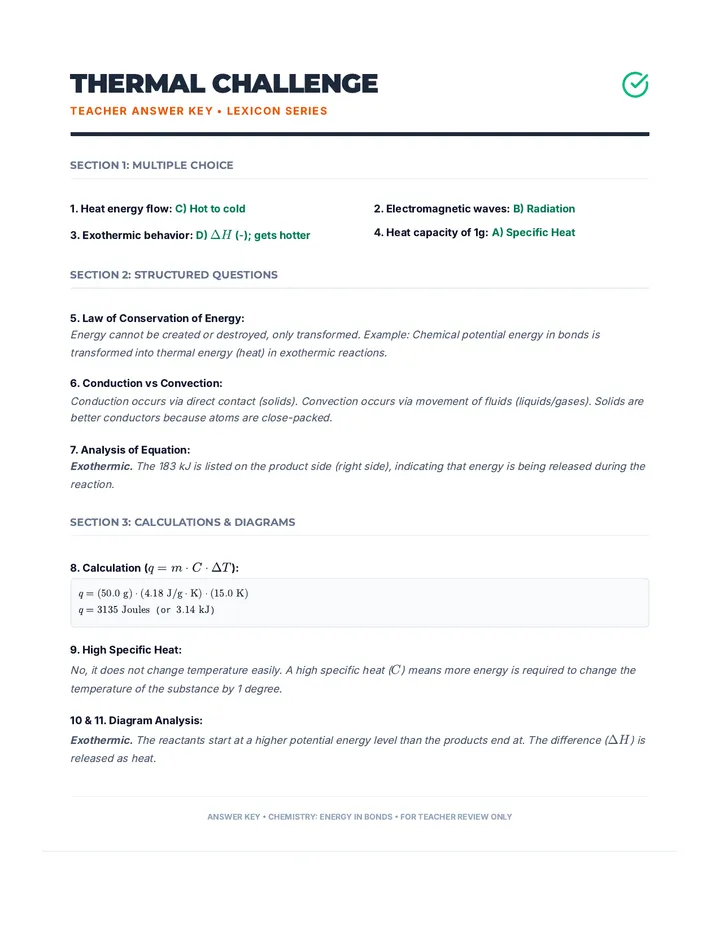 THERMAL CHALLENGE

TEACHER ANSWER KEY • LEXICON SERIES

SECTION 1: MULTIPLE CHOICE

1. Heat energy flow: C) Hot to cold

3. Exothermic behavior: D) $\Delta H$ (-); gets hotter

2. Electromagnetic waves: B) Radiation

4. Heat capacity of 1g: A) Specific Heat

SECTION 2: STRUCTURED QUESTIONS

5. Law of Conservation of Energy:

Energy cannot be created or destroyed, only transformed. Example: Chemical potential energy in bonds is transformed into thermal energy (heat) in exothermic reactions.

6. Conduction vs Convection:

Conduction occurs via direct contact (solids). Convection occurs via movement of fluids (liquids/gases). Solids are better conductors because atoms are close-packed.

7. Analysis of Equation:

Exothermic. The 183 kJ is listed on the product side (right side), indicating that energy is being released during the reaction.

SECTION 3: CALCULATIONS & DIAGRAMS

8. Calculation ($q = m \cdot C \cdot \Delta T$):

$q = (50.0 \text{ g}) \cdot (4.18 \text{ J/g} \cdot \text{K}) \cdot (15.0 \text{ K})$
$q = 3135 \text{ Joules (or 3.14 kJ)}$

9. High Specific Heat:

No, it does not change temperature easily. A high specific heat ($C$) means more energy is required to change the temperature of the substance by 1 degree.

10 & 11. Diagram Analysis:

Exothermic. The reactants start at a higher potential energy level than the products end at. The difference ($\Delta H$) is released as heat.

ANSWER KEY • CHEMISTRY: ENERGY IN BONDS • FOR TEACHER REVIEW ONLY